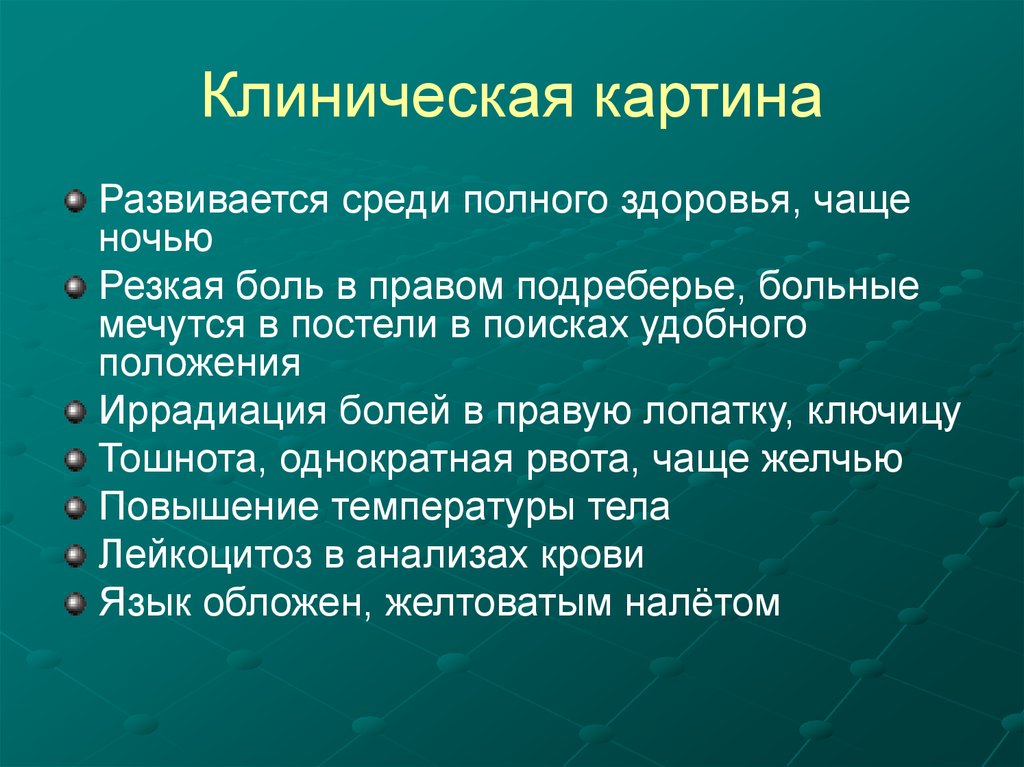 Клиническая картина

Развивается среди полного здоровья, чаще ночью

Резкая боль в правом подреберье, больные мечутся в постели в поисках удобного положения

Иррадиация болей в правую лопатку, ключицу

Тошнота, однократная рвота, чаще желчью

Повышение температуры тела

Лейкоцитоз в анализах крови

Язык обложен, желтоватым налётом